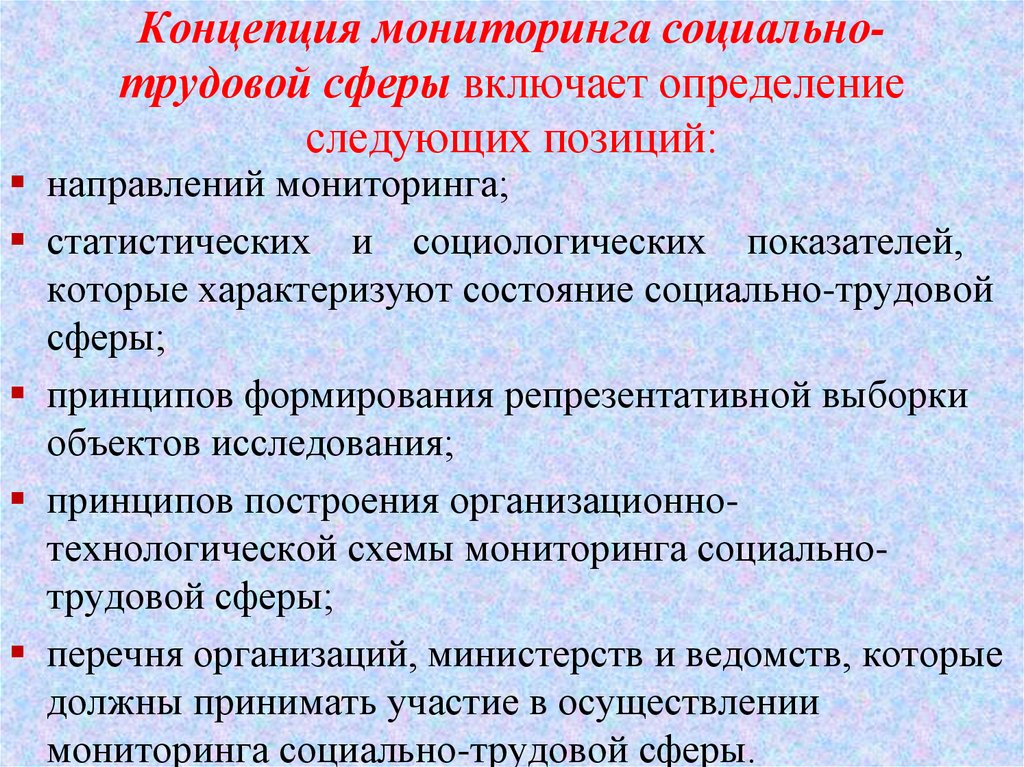 Концепция мониторинга социально-трудовой сферы включает определение следующих позиций:

▪ направлений мониторинга;
▪ статистических и социологических показателей, которые характеризуют состояние социально-трудовой сферы;
▪ принципов формирования репрезентативной выборки объектов исследования;
▪ принципов построения организационно-технологической схемы мониторинга социально-трудовой сферы;
▪ перечня организаций, министерств и ведомств, которые должны принимать участие в осуществлении мониторинга социально-трудовой сферы.